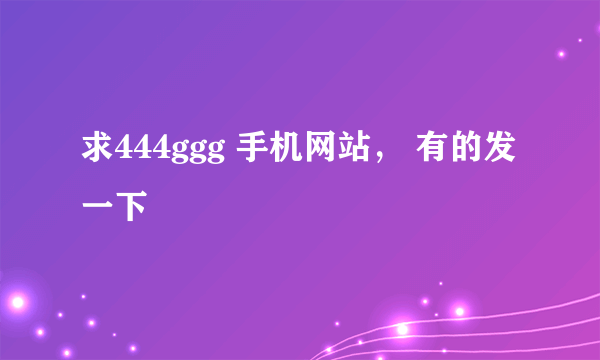 求444ggg 手机网站， 有的发一下